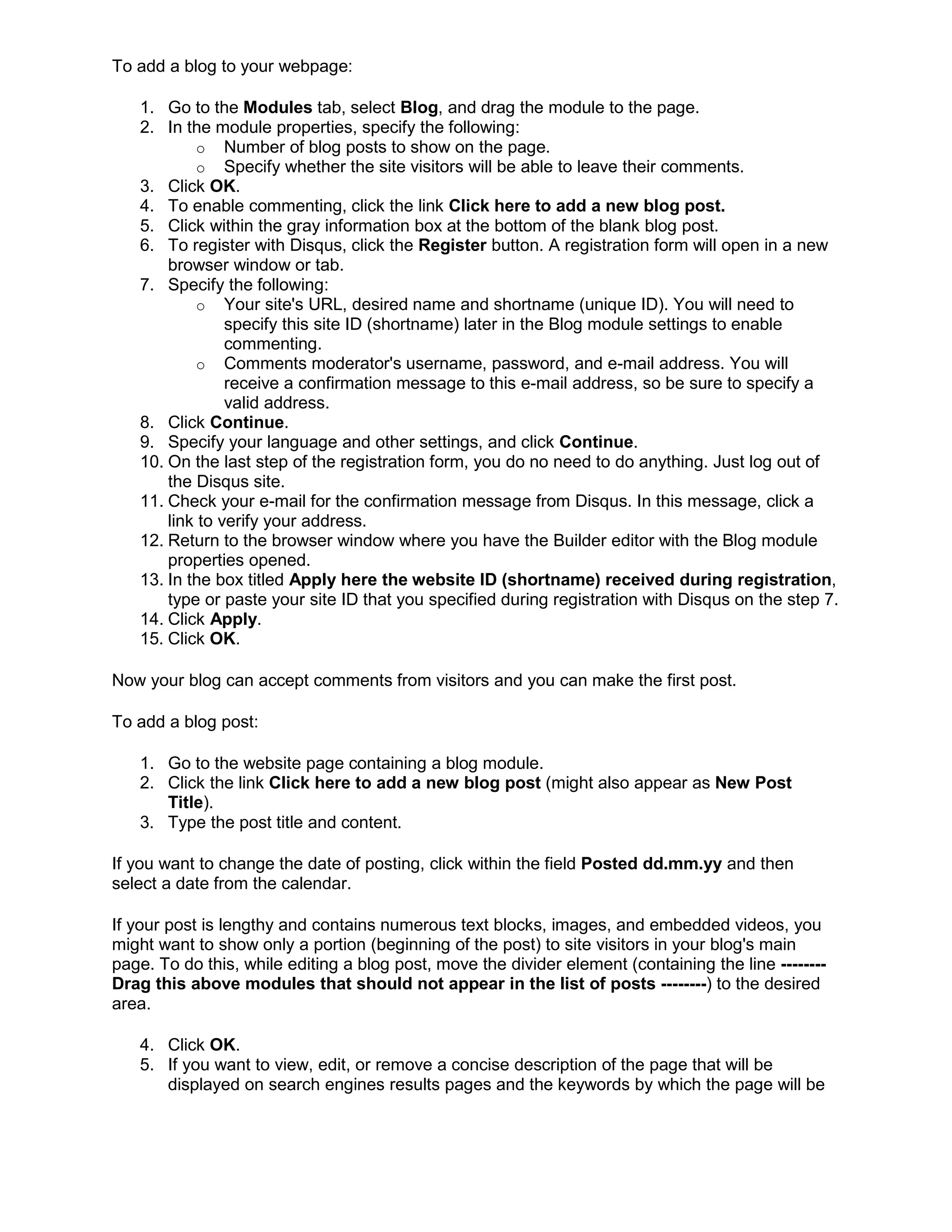 To add a blog to your webpage:

1. Go to the Modules tab, select Blog, and drag the module to the page.
2. In the module properties, specify the following:
   o Number of blog posts to show on the page.
   o Specify whether the site visitors will be able to leave their comments.
3. Click OK.
4. To enable commenting, click the link Click here to add a new blog post.
5. Click within the gray information box at the bottom of the blank blog post.
6. To register with Disqus, click the Register button. A registration form will open in a new browser window or tab.
7. Specify the following:
   o Your site's URL, desired name and shortname (unique ID). You will need to specify this site ID (shortname) later in the Blog module settings to enable commenting.
   o Comments moderator's username, password, and e-mail address. You will receive a confirmation message to this e-mail address, so be sure to specify a valid address.
8. Click Continue.
9. Specify your language and other settings, and click Continue.
10. On the last step of the registration form, you do no need to do anything. Just log out of the Disqus site.
11. Check your e-mail for the confirmation message from Disqus. In this message, click a link to verify your address.
12. Return to the browser window where you have the Builder editor with the Blog module properties opened.
13. In the box titled Apply here the website ID (shortname) received during registration, type or paste your site ID that you specified during registration with Disqus on the step 7.
14. Click Apply.
15. Click OK.

Now your blog can accept comments from visitors and you can make the first post.

To add a blog post:

1. Go to the website page containing a blog module.
2. Click the link Click here to add a new blog post (might also appear as New Post Title).
3. Type the post title and content.

If you want to change the date of posting, click within the field Posted dd.mm.yy and then select a date from the calendar.

If your post is lengthy and contains numerous text blocks, images, and embedded videos, you might want to show only a portion (beginning of the post) to site visitors in your blog's main page. To do this, while editing a blog post, move the divider element (containing the line -------- Drag this above modules that should not appear in the list of posts --------) to the desired area.

4. Click OK.
5. If you want to view, edit, or remove a concise description of the page that will be displayed on search engines results pages and the keywords by which the page will be